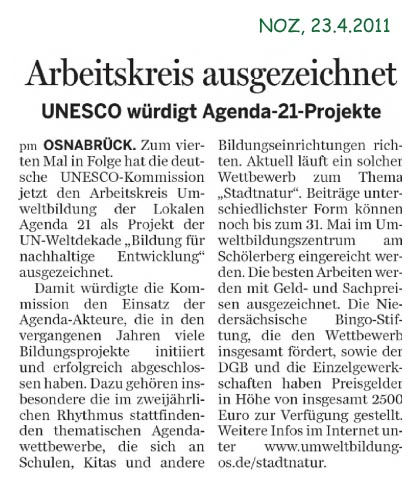 NOZ, 23.4.2011

Arbeitskreis ausgezeichnet

UNESCO würdigt Agenda-21-Projekte

pm OSNABRÜCK. Zum vierten Mal in Folge hat die deutsche UNESCO-Kommission jetzt den Arbeitskreis Umweltbildung der Lokalen Agenda 21 als Projekt der UN-Weltdekade „Bildung für nachhaltige Entwicklung“ ausgezeichnet.

Damit würdigte die Kommission den Einsatz der Agenda-Akteure, die in den vergangenen Jahren viele Bildungsprojekte initiiert und erfolgreich abgeschlossen haben. Dazu gehören insbesondere die im zweijährlichen Rhythmus stattfindenden thematischen Agendawettbewerbe, die sich an Schulen, Kitas und andere Bildungseinrichtungen richten. Aktuell läuft ein solcher Wettbewerb zum Thema „Stadtnatur“. Beiträge unterschiedlichster Form können noch bis zum 31. Mai im Umweltbildungszentrum am Schölerberg eingereicht werden. Die besten Arbeiten werden mit Geld- und Sachpreisen ausgezeichnet. Die Niedersächsische Bingo-Stiftung, die den Wettbewerb insgesamt fördert, sowie der DGB und die Einzelgewerkschaften haben Preisgelder in Höhe von insgesamt 2500 Euro zur Verfügung gestellt. Weitere Infos im Internet unter www.umweltbildung-os.de/stadtnatur.